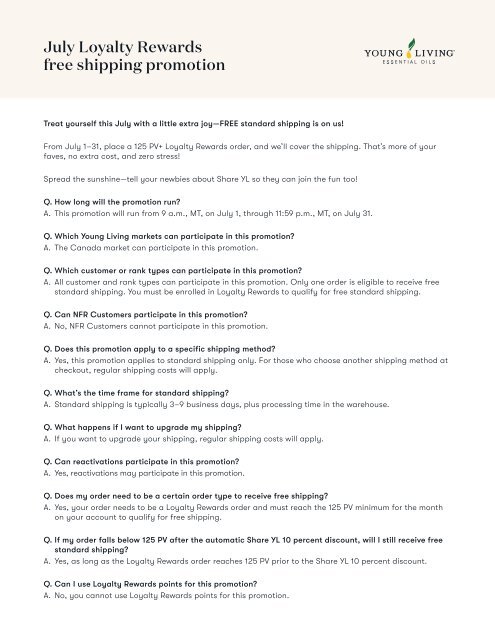 July Loyalty Rewards free shipping promotion

YOUNG LIVING ESSENTIAL OILS

Treat yourself this July with a little extra joy—FREE standard shipping is on us!

From July 1–31, place a 125 PV+ Loyalty Rewards order, and we'll cover the shipping. That's more of your faves, no extra cost, and zero stress!

Spread the sunshine—tell your newbies about Share YL so they can join the fun too!

Q. How long will the promotion run?
A. This promotion will run from 9 a.m., MT, on July 1, through 11:59 p.m., MT, on July 31.

Q. Which Young Living markets can participate in this promotion?
A. The Canada market can participate in this promotion.

Q. Which customer or rank types can participate in this promotion?
A. All customer and rank types can participate in this promotion. Only one order is eligible to receive free standard shipping. You must be enrolled in Loyalty Rewards to qualify for free standard shipping.

Q. Can NFR Customers participate in this promotion?
A. No, NFR Customers cannot participate in this promotion.

Q. Does this promotion apply to a specific shipping method?
A. Yes, this promotion applies to standard shipping only. For those who choose another shipping method at checkout, regular shipping costs will apply.

Q. What's the time frame for standard shipping?
A. Standard shipping is typically 3–9 business days, plus processing time in the warehouse.

Q. What happens if I want to upgrade my shipping?
A. If you want to upgrade your shipping, regular shipping costs will apply.

Q. Can reactivations participate in this promotion?
A. Yes, reactivations may participate in this promotion.

Q. Does my order need to be a certain order type to receive free shipping?
A. Yes, your order needs to be a Loyalty Rewards order and must reach the 125 PV minimum for the month on your account to qualify for free shipping.

Q. If my order falls below 125 PV after the automatic Share YL 10 percent discount, will I still receive free standard shipping?
A. Yes, as long as the Loyalty Rewards order reaches 125 PV prior to the Share YL 10 percent discount.

Q. Can I use Loyalty Rewards points for this promotion?
A. No, you cannot use Loyalty Rewards points for this promotion.